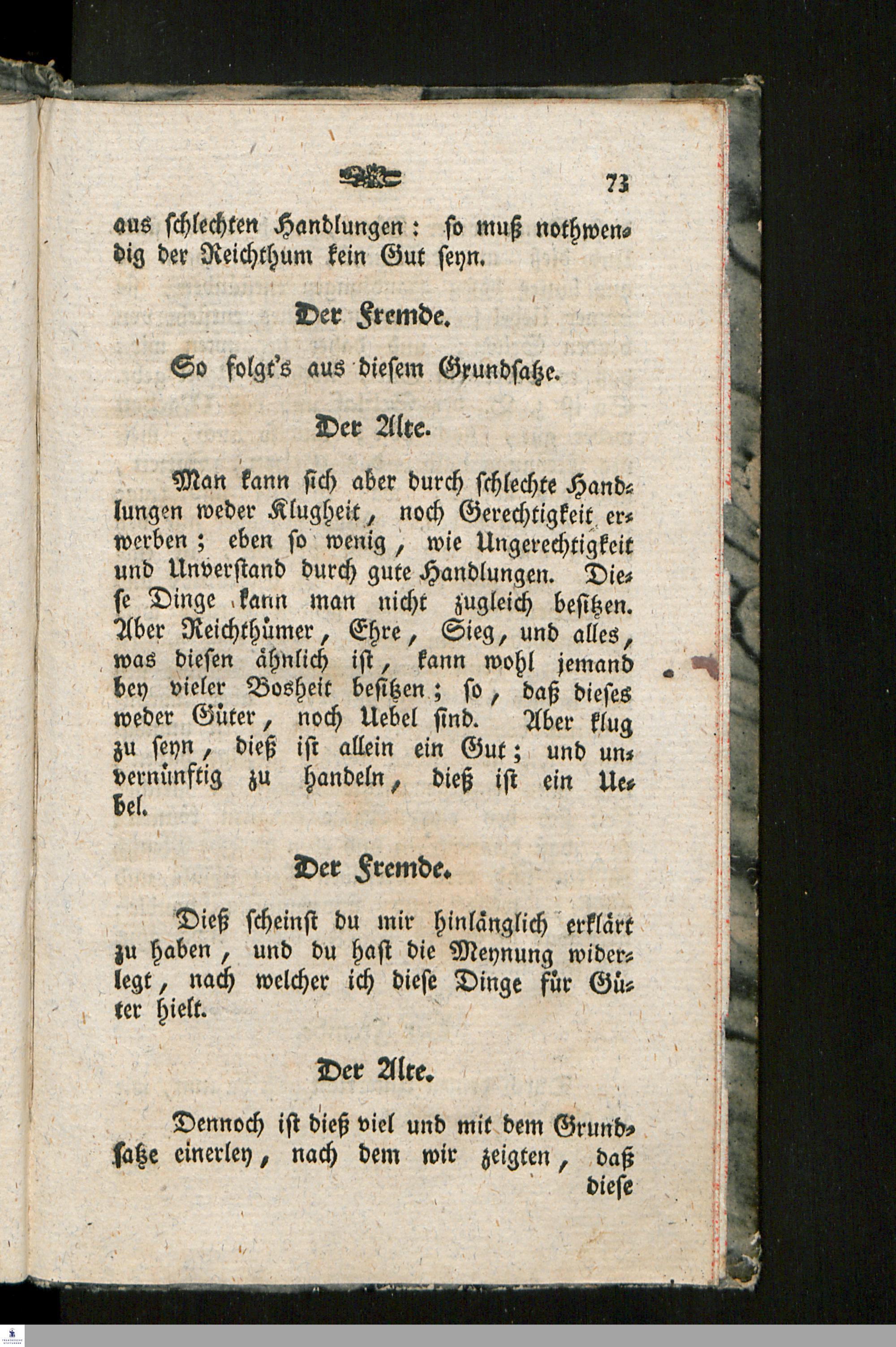 73

aus schlechten Handlungen: so muß nothwendig der Reichthum kein Gut seyn.

Der Fremde.

So folgt's aus diesem Grundsatze.

Der Alte.

Man kann sich aber durch schlechte Handlungen weder Klugheit, noch Gerechtigkeit erwerben; eben so wenig, wie Ungerechtigkeit und Unverstand durch gute Handlungen. Diese Dinge kann man nicht zugleich besitzen. Aber Reichthümer, Ehre, Sieg, und alles, was diesen ähnlich ist, kann wohl jemand bey vieler Bosheit besitzen; so, daß dieses weder Güter, noch Uebel sind. Aber klug zu seyn, dieß ist allein ein Gut; und unvernünftig zu handeln, dieß ist ein Uebel.

Der Fremde.

Dieß scheinst du mir hinlänglich erklärt zu haben, und du hast die Meynung widerlegt, nach welcher ich diese Dinge für Güter hielt.

Der Alte.

Dennoch ist dieß viel und mit dem Grundsatze einerley, nach dem wir zeigten, daß diese